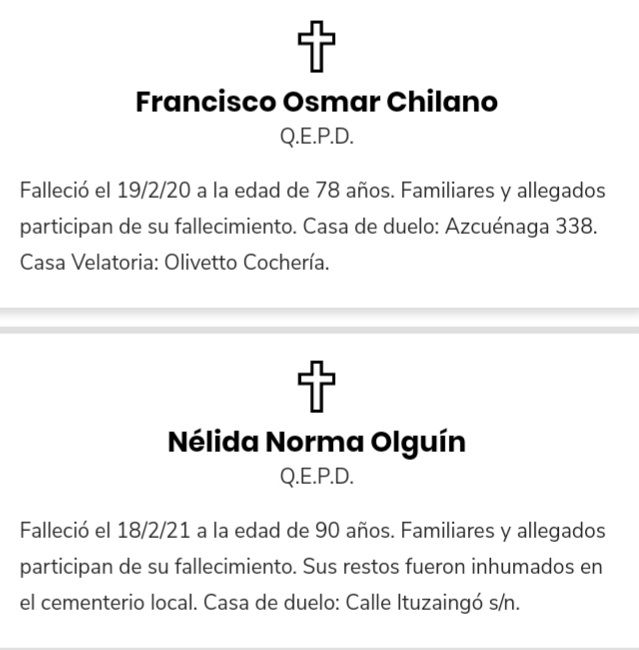 Francisco Osmar Chilano
Q.E.P.D.

Falleció el 19/2/20 a la edad de 78 años. Familiares y allegados participan de su fallecimiento. Casa de duelo: Azcuénaga 338. Casa Velatoria: Olivetto Cochería.

Nélida Norma Olguín
Q.E.P.D.

Falleció el 18/2/21 a la edad de 90 años. Familiares y allegados participan de su fallecimiento. Sus restos fueron inhumados en el cementerio local. Casa de duelo: Calle Ituzaingó s/n.